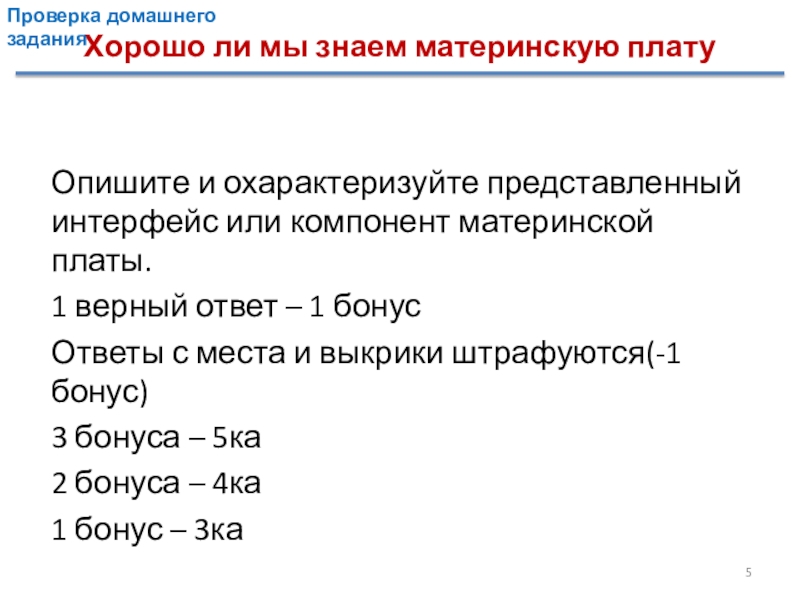 Проверка домашнего задания

Хорошо ли мы знаем материнскую плату

Опишите и охарактеризуйте представленный интерфейс или компонент материнской платы.

1 верный ответ – 1 бонус

Ответы с места и выкрики штрафуются(-1 бонус)

3 бонуса – 5ка

2 бонуса – 4ка

1 бонус – 3ка

5